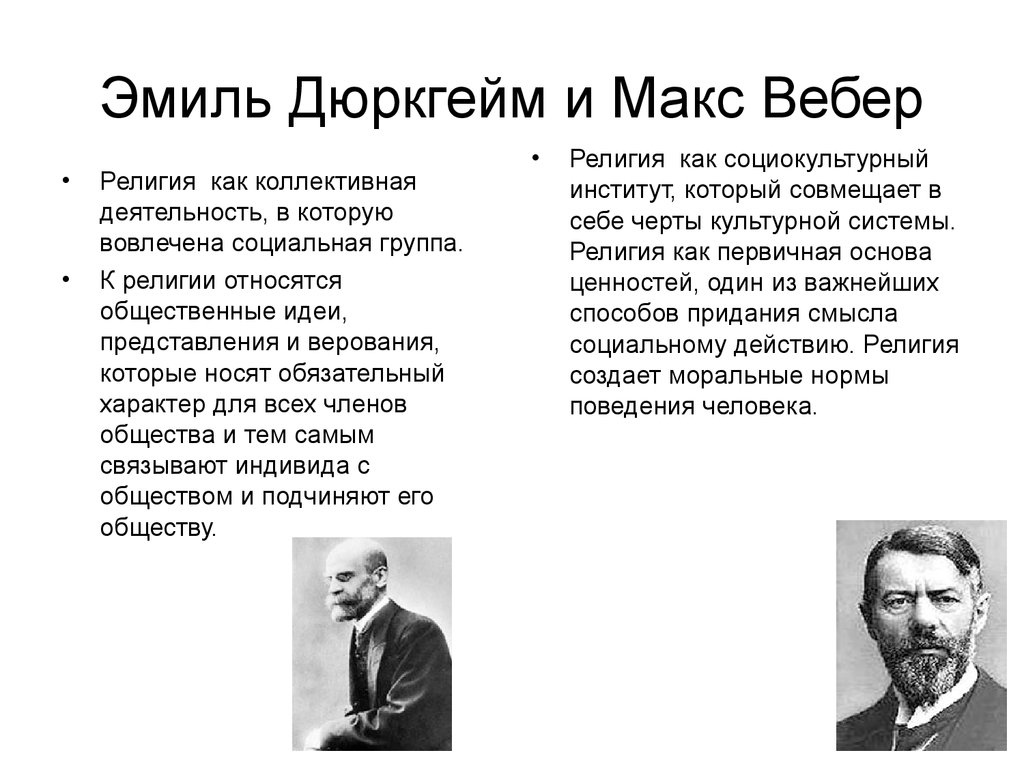 Эмиль Дюркгейм и Макс Вебер

• Религия как коллективная деятельность, в которую вовлечена социальная группа.
• К религии относятся общественные идеи, представления и верования, которые носят обязательный характер для всех членов общества и тем самым связывают индивида с обществом и подчиняют его обществу.

• Религия как социокультурный институт, который совмещает в себе черты культурной системы. Религия как первичная основа ценностей, один из важнейших способов придания смысла социальному действию. Религия создает моральные нормы поведения человека.